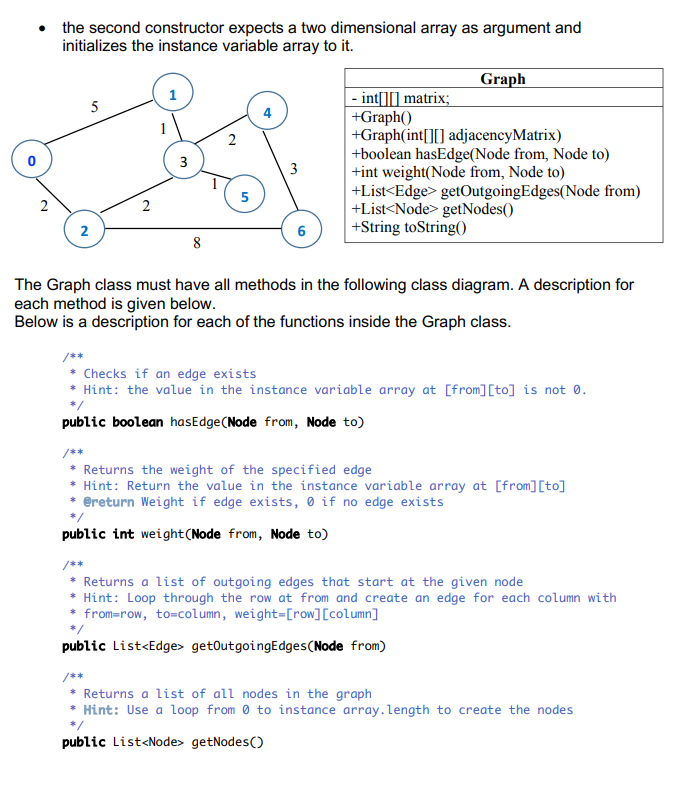 • the second constructor expects a two dimensional array as argument and initializes the instance variable array to it.

5
1
1
4
2
0
3
3
1
5
2
2
2
6
8

| Graph |
|---|
| - int[][] matrix; |
| +Graph()<br>+Graph(int[][] adjacencyMatrix)<br>+boolean hasEdge(Node from, Node to)<br>+int weight(Node from, Node to)<br>+List<Edge> getOutgoingEdges(Node from)<br>+List<Node> getNodes()<br>+String toString() |

The Graph class must have all methods in the following class diagram. A description for each method is given below.
Below is a description for each of the functions inside the Graph class.

/**
 * Checks if an edge exists
 * Hint: the value in the instance variable array at [from][to] is not 0.
 */
public boolean hasEdge(Node from, Node to)

/**
 * Returns the weight of the specified edge
 * Hint: Return the value in the instance variable array at [from][to]
 * @return Weight if edge exists, 0 if no edge exists
 */
public int weight(Node from, Node to)

/**
 * Returns a list of outgoing edges that start at the given node
 * Hint: Loop through the row at from and create an edge for each column with
 * from=row, to=column, weight=[row][column]
 */
public List<Edge> getOutgoingEdges(Node from)

/**
 * Returns a list of all nodes in the graph
 * Hint: Use a loop from 0 to instance array.length to create the nodes
 */
public List<Node> getNodes()